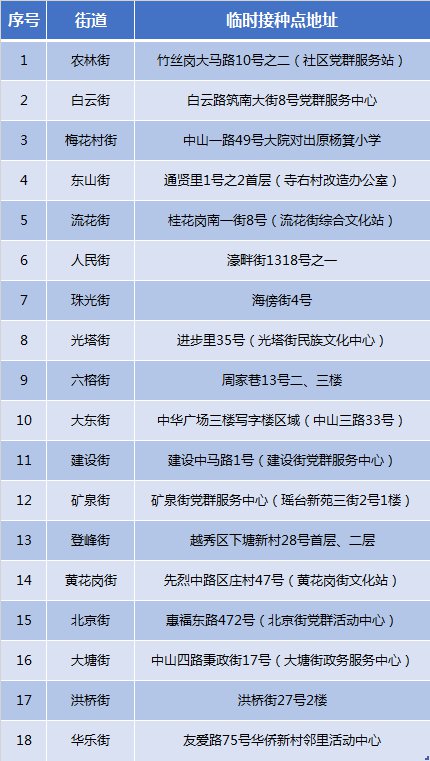 | 序号 | 街道 | 临时接种点地址 |
|---|---|---|
| 1 | 农林街 | 竹丝岗大马路10号之二（社区党群服务站） |
| 2 | 白云街 | 白云路筑南大街8号党群服务中心 |
| 3 | 梅花村街 | 中山一路49号大院对出原杨箕小学 |
| 4 | 东山街 | 通贤里1号之2首层（寺右村改造办公室） |
| 5 | 流花街 | 桂花岗南一街8号（流花街综合文化站） |
| 6 | 人民街 | 濠畔街1318号之一 |
| 7 | 珠光街 | 海傍街4号 |
| 8 | 光塔街 | 进步里35号（光塔街民族文化中心） |
| 9 | 六榕街 | 周家巷13号二、三楼 |
| 10 | 大东街 | 中华广场三楼写字楼区域（中山三路33号） |
| 11 | 建设街 | 建设中马路1号（建设街党群服务中心） |
| 12 | 矿泉街 | 矿泉街党群服务中心（瑶台新苑三街2号1楼） |
| 13 | 登峰街 | 越秀区下塘新村28号首层、二层 |
| 14 | 黄花岗街 | 先烈中路区庄村47号（黄花岗街文化站） |
| 15 | 北京街 | 惠福东路472号（北京街党群活动中心） |
| 16 | 大塘街 | 中山四路秉政街17号（大塘街政务服务中心） |
| 17 | 洪桥街 | 洪桥街27号2楼 |
| 18 | 华乐街 | 友爱路75号华侨新村邻里活动中心 |